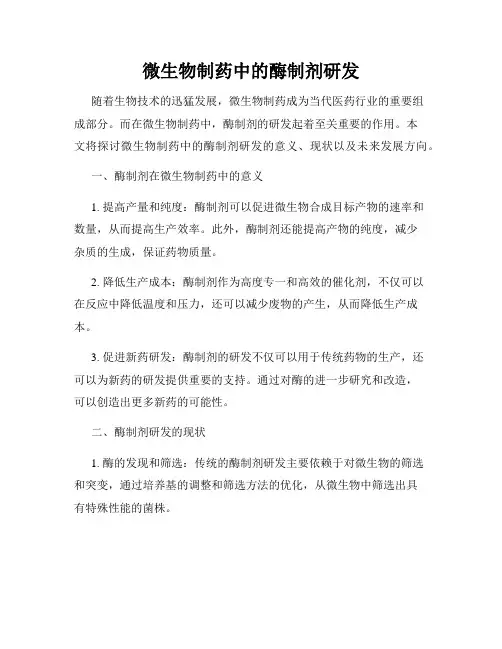 微生物制药中的酶制剂研发

随着生物技术的迅猛发展，微生物制药成为当代医药行业的重要组成部分。而在微生物制药中，酶制剂的研发起着至关重要的作用。本文将探讨微生物制药中的酶制剂研发的意义、现状以及未来发展方向。

一、酶制剂在微生物制药中的意义

1. 提高产量和纯度：酶制剂可以促进微生物合成目标产物的速率和数量，从而提高生产效率。此外，酶制剂还能提高产物的纯度，减少杂质的生成，保证药物质量。

2. 降低生产成本：酶制剂作为高度专一和高效的催化剂，不仅可以在反应中降低温度和压力，还可以减少废物的产生，从而降低生产成本。

3. 促进新药研发：酶制剂的研发不仅可以用于传统药物的生产，还可以为新药的研发提供重要的支持。通过对酶的进一步研究和改造，可以创造出更多新药的可能性。

二、酶制剂研发的现状

1. 酶的发现和筛选：传统的酶制剂研发主要依赖于对微生物的筛选和突变，通过培养基的调整和筛选方法的优化，从微生物中筛选出具有特殊性能的菌株。